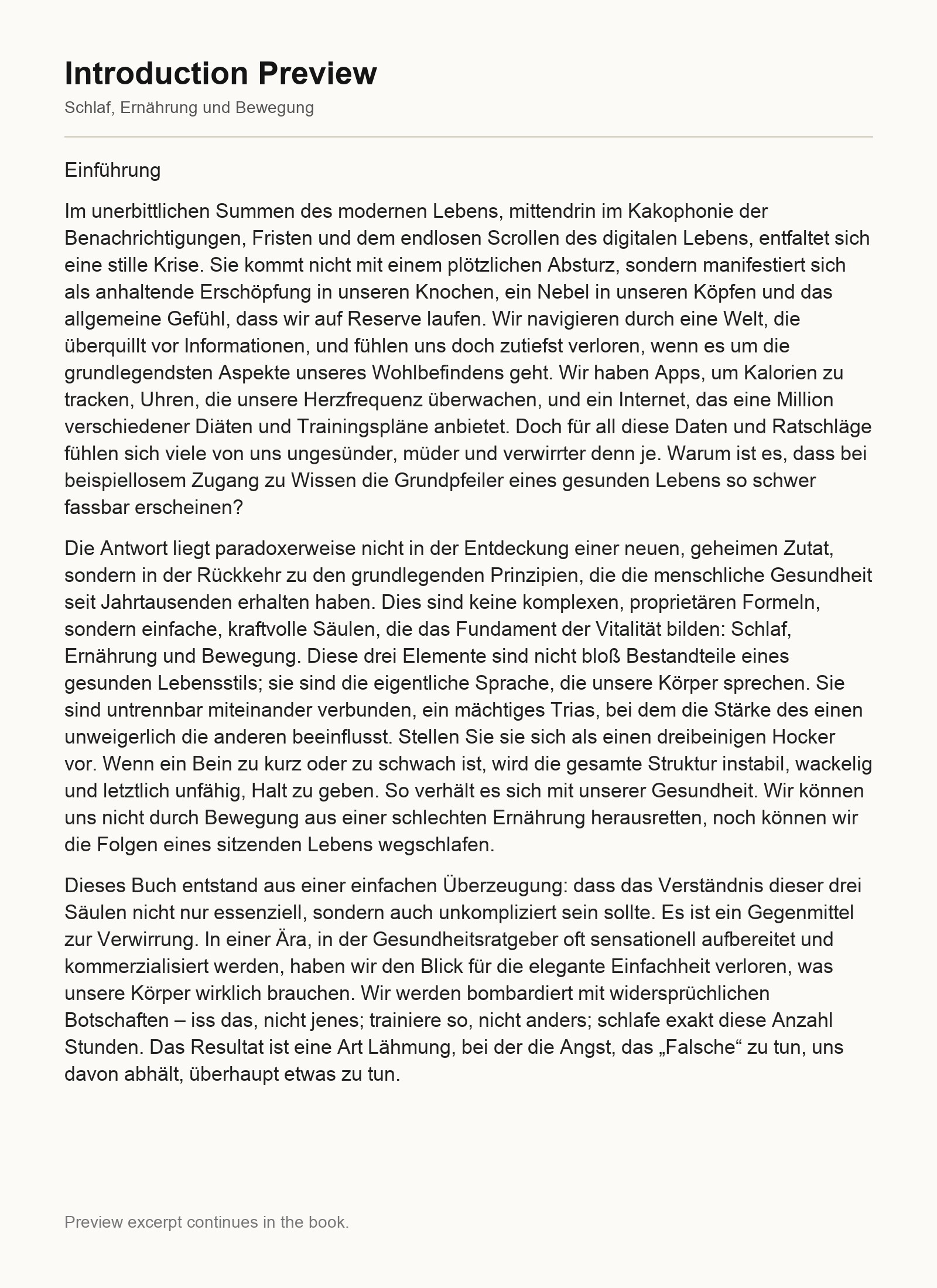 Introduction Preview

Schlaf, Ernährung und Bewegung

Einführung

Im unerbittlichen Summen des modernen Lebens, mittendrin im Kakophonie der Benachrichtigungen, Fristen und dem endlosen Scrollen des digitalen Lebens, entfaltet sich eine stille Krise. Sie kommt nicht mit einem plötzlichen Absturz, sondern manifestiert sich als anhaltende Erschöpfung in unseren Knochen, ein Nebel in unseren Köpfen und das allgemeine Gefühl, dass wir auf Reserve laufen. Wir navigieren durch eine Welt, die überquillt vor Informationen, und fühlen uns doch zutiefst verloren, wenn es um die grundlegendsten Aspekte unseres Wohlbefindens geht. Wir haben Apps, um Kalorien zu tracken, Uhren, die unsere Herzfrequenz überwachen, und ein Internet, das eine Million verschiedener Diäten und Trainingspläne anbietet. Doch für all diese Daten und Ratschläge fühlen sich viele von uns ungesünder, müder und verwirrter denn je. Warum ist es, dass bei beispiellosem Zugang zu Wissen die Grundpfeiler eines gesunden Lebens so schwer fassbar erscheinen?

Die Antwort liegt paradoxerweise nicht in der Entdeckung einer neuen, geheimen Zutat, sondern in der Rückkehr zu den grundlegenden Prinzipien, die die menschliche Gesundheit seit Jahrtausenden erhalten haben. Dies sind keine komplexen, proprietären Formeln, sondern einfache, kraftvolle Säulen, die das Fundament der Vitalität bilden: Schlaf, Ernährung und Bewegung. Diese drei Elemente sind nicht bloß Bestandteile eines gesunden Lebensstils; sie sind die eigentliche Sprache, die unsere Körper sprechen. Sie sind untrennbar miteinander verbunden, ein mächtiges Trias, bei dem die Stärke des einen unweigerlich die anderen beeinflusst. Stellen Sie sie sich als einen dreibeinigen Hocker vor. Wenn ein Bein zu kurz oder zu schwach ist, wird die gesamte Struktur instabil, wackelig und letztlich unfähig, Halt zu geben. So verhält es sich mit unserer Gesundheit. Wir können uns nicht durch Bewegung aus einer schlechten Ernährung herausretten, noch können wir die Folgen eines sitzenden Lebens wegschlafen.

Dieses Buch entstand aus einer einfachen Überzeugung: dass das Verständnis dieser drei Säulen nicht nur essenziell, sondern auch unkompliziert sein sollte. Es ist ein Gegenmittel zur Verwirrung. In einer Ära, in der Gesundheitsratgeber oft sensationell aufbereitet und kommerzialisiert werden, haben wir den Blick für die elegante Einfachheit verloren, was unsere Körper wirklich brauchen. Wir werden bombardiert mit widersprüchlichen Botschaften – iss das, nicht jenes; trainiere so, nicht anders; schlafe exakt diese Anzahl Stunden. Das Resultat ist eine Art Lähmung, bei der die Angst, das „Falsche“ zu tun, uns davon abhält, überhaupt etwas zu tun.

Preview excerpt continues in the book.